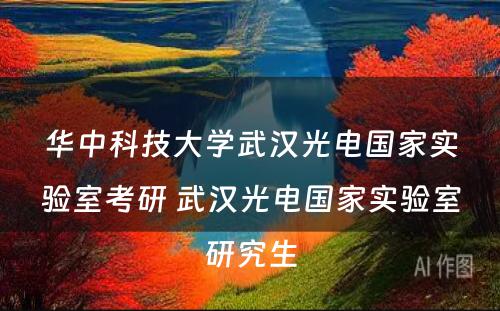 华中科技大学武汉光电国家实验室考研 武汉光电国家实验室研究生

AI 作图